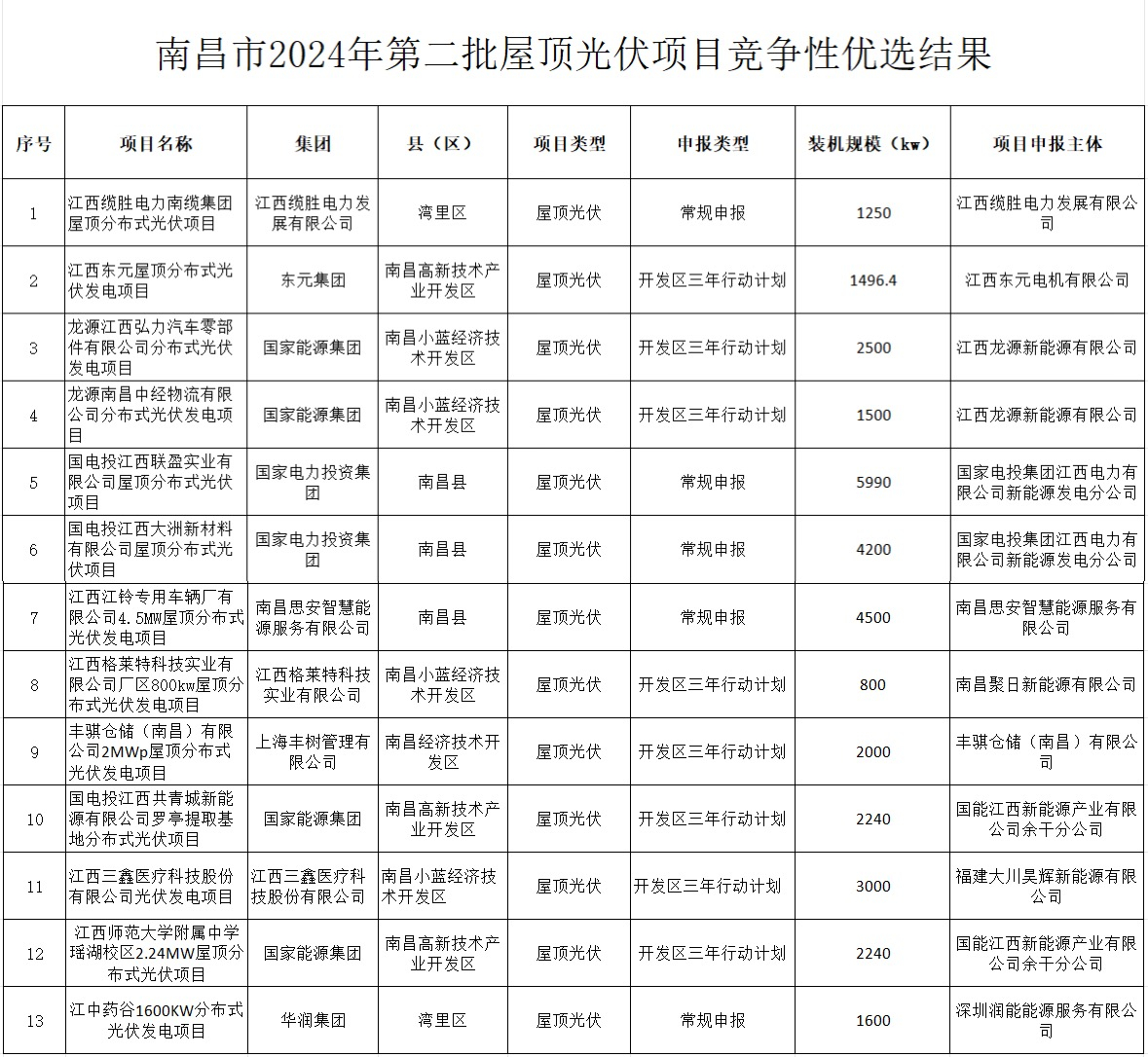 南昌市2024年第二批屋顶光伏项目竞争性优选结果

| 序号 | 项目名称 | 集团 | 县（区） | 项目类型 | 申报类型 | 装机规模（kw） | 项目申报主体 |
|---|---|---|---|---|---|---|---|
| 1 | 江西缆胜电力南缆集团屋顶分布式光伏项目 | 江西缆胜电力发展有限公司 | 湾里区 | 屋顶光伏 | 常规申报 | 1250 | 江西缆胜电力发展有限公司 |
| 2 | 江西东元屋顶分布式光伏发电项目 | 东元集团 | 南昌高新技术产业开发区 | 屋顶光伏 | 开发区三年行动计划 | 1496.4 | 江西东元电机有限公司 |
| 3 | 龙源江西弘力汽车零部件有限公司分布式光伏发电项目 | 国家能源集团 | 南昌小蓝经济技术开发区 | 屋顶光伏 | 开发区三年行动计划 | 2500 | 江西龙源新能源有限公司 |
| 4 | 龙源南昌中经物流有限公司分布式光伏发电项目 | 国家能源集团 | 南昌小蓝经济技术开发区 | 屋顶光伏 | 开发区三年行动计划 | 1500 | 江西龙源新能源有限公司 |
| 5 | 国电投江西联盈实业有限公司屋顶分布式光伏项目 | 国家电力投资集团 | 南昌县 | 屋顶光伏 | 常规申报 | 5990 | 国家电投集团江西电力有限公司新能源发电分公司 |
| 6 | 国电投江西大洲新材料有限公司屋顶分布式光伏项目 | 国家电力投资集团 | 南昌县 | 屋顶光伏 | 常规申报 | 4200 | 国家电投集团江西电力有限公司新能源发电分公司 |
| 7 | 江西江铃专用车辆厂有限公司4.5MW屋顶分布式光伏发电项目 | 南昌思安智慧能源服务有限公司 | 南昌县 | 屋顶光伏 | 常规申报 | 4500 | 南昌思安智慧能源服务有限公司 |
| 8 | 江西格莱特科技实业有限公司厂区800kw屋顶分布式光伏发电项目 | 江西格莱特科技实业有限公司 | 南昌小蓝经济技术开发区 | 屋顶光伏 | 开发区三年行动计划 | 800 | 南昌聚日新能源有限公司 |
| 9 | 丰骐仓储（南昌）有限公司2MWp屋顶分布式光伏发电项目 | 上海丰树管理有限公司 | 南昌经济技术开发区 | 屋顶光伏 | 开发区三年行动计划 | 2000 | 丰骐仓储（南昌）有限公司 |
| 10 | 国电投江西共青城新能源有限公司罗亭提取基地分布式光伏项目 | 国家能源集团 | 南昌高新技术产业开发区 | 屋顶光伏 | 开发区三年行动计划 | 2240 | 国能江西新能源产业有限公司余干分公司 |
| 11 | 江西三鑫医疗科技股份有限公司光伏发电项目 | 江西三鑫医疗科技股份有限公司 | 南昌小蓝经济技术开发区 | 屋顶光伏 | 开发区三年行动计划 | 3000 | 福建大川昊辉新能源有限公司 |
| 12 | 江西师范大学附属中学瑶湖校区2.24MW屋顶分布式光伏项目 | 国家能源集团 | 南昌高新技术产业开发区 | 屋顶光伏 | 开发区三年行动计划 | 2240 | 国能江西新能源产业有限公司余干分公司 |
| 13 | 江中药谷1600KW分布式光伏发电项目 | 华润集团 | 湾里区 | 屋顶光伏 | 常规申报 | 1600 | 深圳润能能源服务有限公司 |